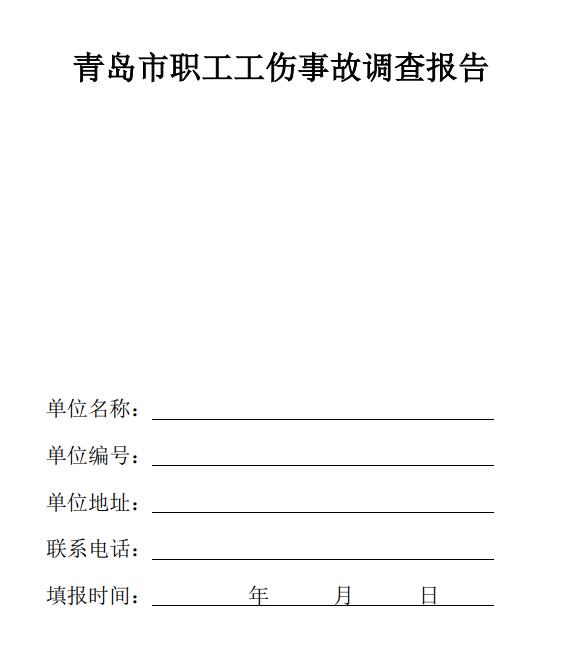 青岛市职工工伤事故调查报告

单位名称：

单位编号：

单位地址：

联系电话：

填报时间： 年 月 日